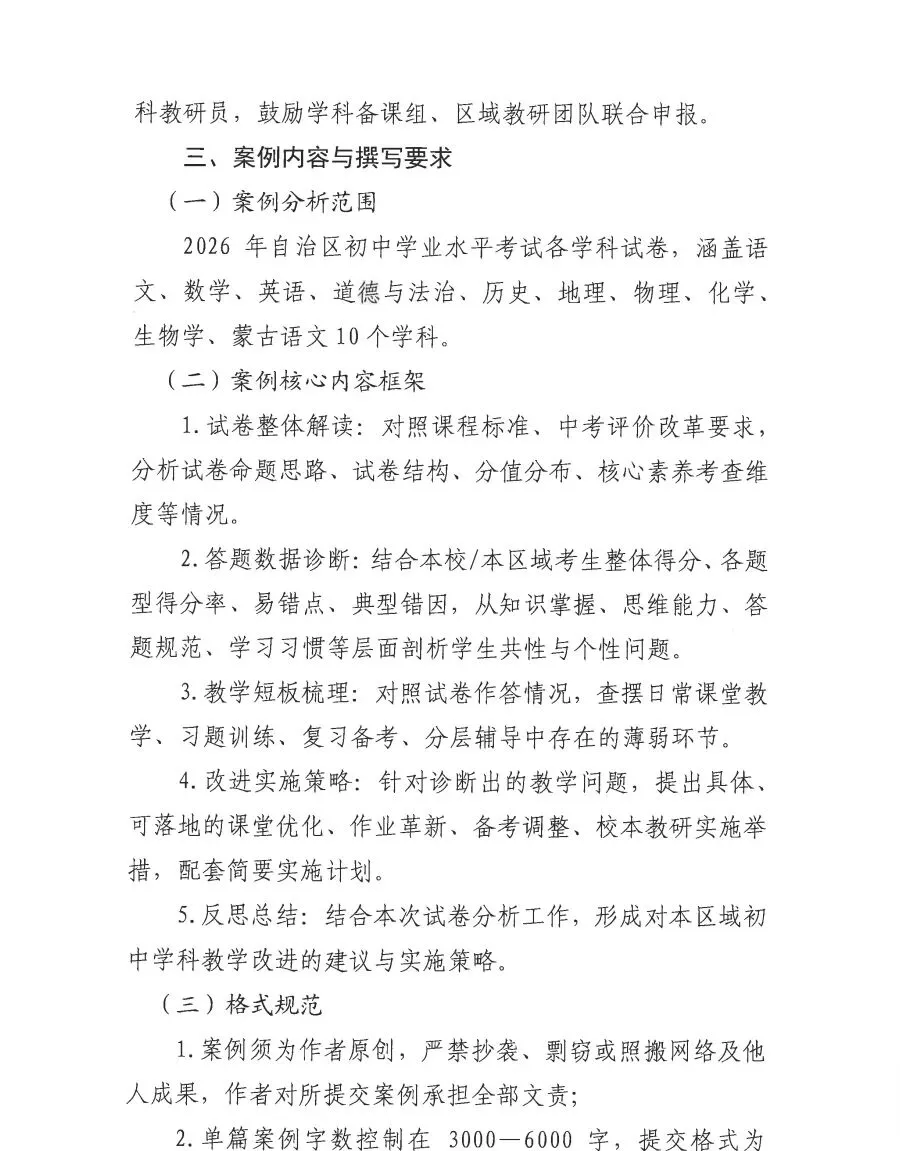 科教研员，鼓励学科备课组、区域教研团队联合申报。

三、案例内容与撰写要求

（一）案例分析范围

2026 年自治区初中学业水平考试各学科试卷，涵盖语文、数学、英语、道德与法治、历史、地理、物理、化学、生物学、蒙古语文 10 个学科。

（二）案例核心内容框架

1. 试卷整体解读：对照课程标准、中考评价改革要求，分析试卷命题思路、试卷结构、分值分布、核心素养考查维度等情况。

2. 答题数据诊断：结合本校/本区域考生整体得分、各题型得分率、易错点、典型错因，从知识掌握、思维能力、答题规范、学习习惯等层面剖析学生共性与个性问题。

3. 教学短板梳理：对照试卷作答情况，查摆日常课堂教学、习题训练、复习备考、分层辅导中存在的薄弱环节。

4. 改进实施策略：针对诊断出的教学问题，提出具体、可落地的课堂优化、作业革新、备考调整、校本教研实施举措，配套简要实施计划。

5. 反思总结：结合本次试卷分析工作，形成对本区域初中学科教学改进的建议与实施策略。

（三）格式规范

1. 案例须为作者原创，严禁抄袭、剽窃或照搬网络及他人成果，作者对所提交案例承担全部文责；

2. 单篇案例字数控制在 3000—6000 字，提交格式为